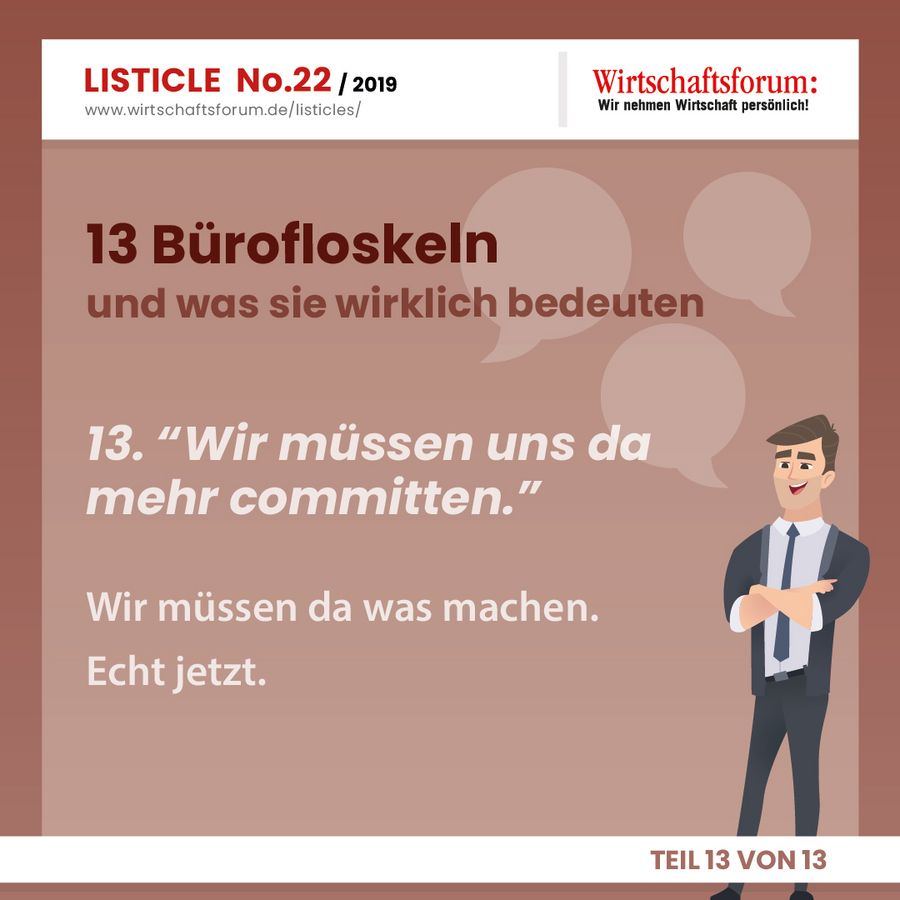 LISTICLE No.22 / 2019
www.wirtschaftsforum.de/listicles/

Wirtschaftsforum:
Wir nehmen Wirtschaft persönlich!

13 Bürofloskeln
und was sie wirklich bedeuten

13. “Wir müssen uns da mehr committen.”

Wir müssen da was machen.

Echt jetzt.

TEIL 13 VON 13